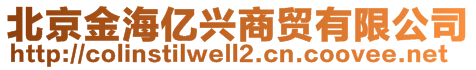 北京金海亿兴商贸有限公司
http://colinstilwell2.cn.coovee.net